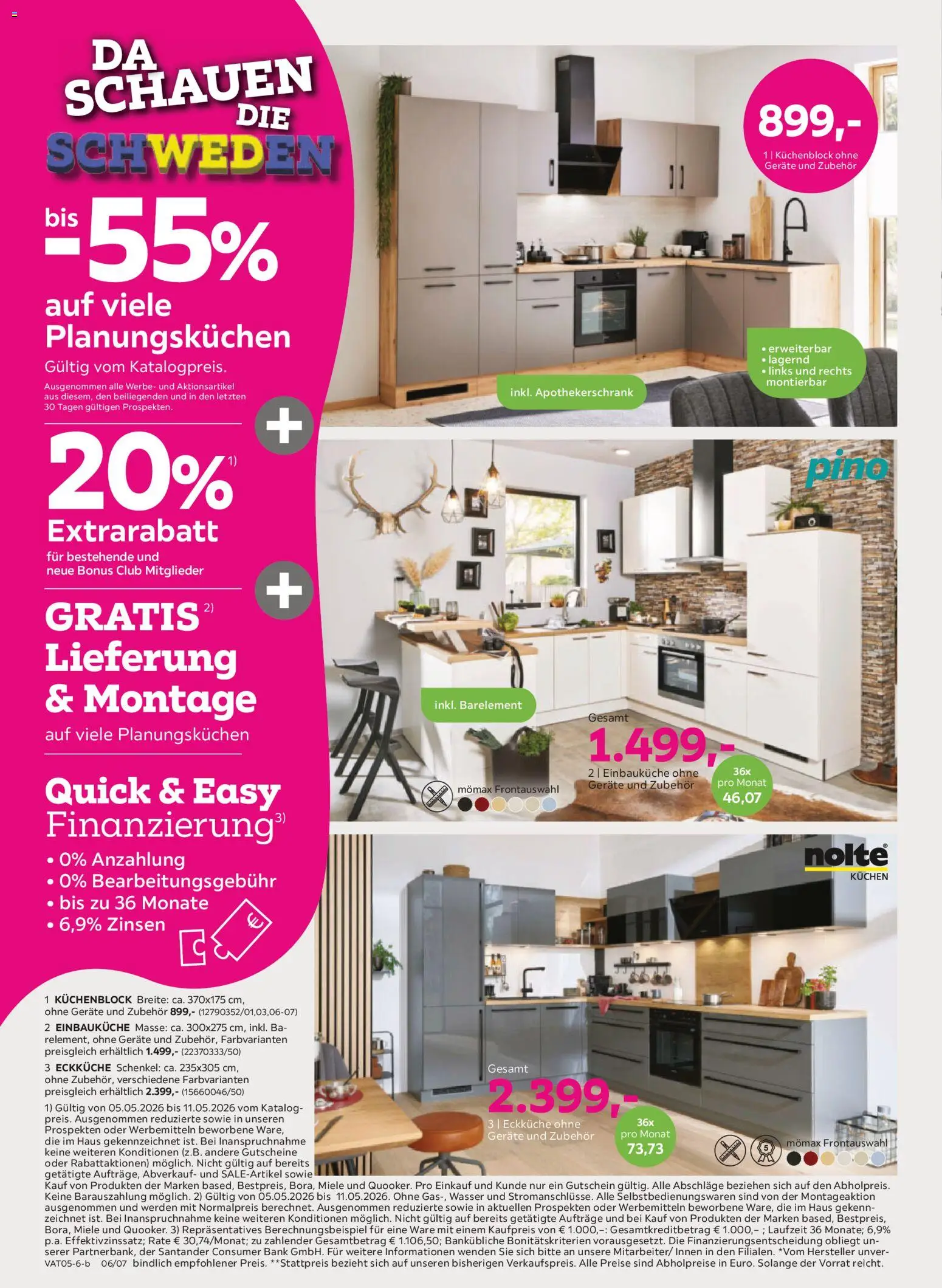 DA SCHAUEN DIE SCHWEDEN

bis -55% auf viele Planungsküchen

Gültig vom Katalogpreis.

Ausgenommen alle Werbe- und Aktionsartikel aus diesem, den beiliegenden und in den letzten 30 Tagen gültigen Prospekten.

+

20%$^{1)}$ Extrarabatt

für bestehende und neue Bonus Club Mitglieder

+

GRATIS$^{2)}$ Lieferung & Montage

auf viele Planungsküchen

Quick & Easy Finanzierung$^{3)}$

• 0% Anzahlung
• 0% Bearbeitungsgebühr
• bis zu 36 Monate
• 6,9% Zinsen

899,-

1 | Küchenblock ohne Geräte und Zubehör

• erweiterbar
• lagernd
• links und rechts montierbar

inkl. Apothekerschrank

pino

inkl. Barelement

Gesamt

1.499,-

2 | Einbauküche ohne Geräte und Zubehör

36x pro Monat 46,07

mömax Frontauswahl

nolte KÜCHEN

Gesamt

2.399,-

3 | Eckküche ohne Geräte und Zubehör

36x pro Monat 73,73

mömax Frontauswahl

1 KÜCHENBLOCK Breite: ca. 370x175 cm, ohne Geräte und Zubehör 899,- (12790352/01,03,06-07)

2 EINBAUKÜCHE Masse: ca. 300x275 cm, inkl. Barelement, ohne Geräte und Zubehör, Farbvarianten preisgleich erhältlich 1.499,- (22370333/50)

3 ECKKÜCHE Schenkel: ca. 235x305 cm, ohne Zubehör, verschiedene Farbvarianten preisgleich erhältlich 2.399,- (15660046/50)

1) Gültig von 05.05.2026 bis 11.05.2026 vom Katalogpreis. Ausgenommen reduzierte sowie in unseren Prospekten oder Werbemitteln beworbene Ware, die im Haus gekennzeichnet ist. Bei Inanspruchnahme keine weiteren Konditionen (z.B. andere Gutscheine oder Rabattaktionen) möglich. Nicht gültig auf bereits getätigte Aufträge, Abverkauf- und SALE-Artikel sowie Kauf von Produkten der Marken based, Bestpreis, Bora, Miele und Quooker. Pro Einkauf und Kunde nur ein Gutschein gültig. Alle Abschläge beziehen sich auf den Abholpreis. Keine Barauszahlung möglich. 2) Gültig von 05.05.2026 bis 11.05.2026. Ohne Gas-, Wasser und Stromanschlüsse. Alle Selbstbedienungswaren sind von der Montageaktion ausgenommen und werden mit Normalpreis berechnet. Ausgenommen reduzierte sowie in aktuellen Prospekten oder Werbemitteln beworbene Ware, die im Haus gekennzeichnet ist. Bei Inanspruchnahme keine weiteren Konditionen möglich. Nicht gültig auf bereits getätigte Aufträge und bei Kauf von Produkten der Marken based, Bestpreis, Bora, Miele und Quooker. 3) Repräsentatives Berechnungsbeispiel für eine Ware mit einem Kaufpreis von € 1.000,–: Gesamtkreditbetrag € 1.000,– ; Laufzeit 36 Monate; 6,9% p.a. Effektivzinssatz; Rate € 30,74/Monat; zu zahlender Gesamtbetrag € 1.106,50; Bankübliche Bonitätskriterien vorausgesetzt. Die Finanzierungsentscheidung obliegt unserer Partnerbank, der Santander Consumer Bank GmbH. Für weitere Informationen wenden Sie sich bitte an unsere Mitarbeiter/ Innen in den Filialen. *Vom Hersteller unverbindlich empfohlener Preis. **Stattpreis bezieht sich auf unseren bisherigen Verkaufspreis. Alle Preise sind Abholpreise in Euro. Solange der Vorrat reicht.

VAT05-6-b 06/07